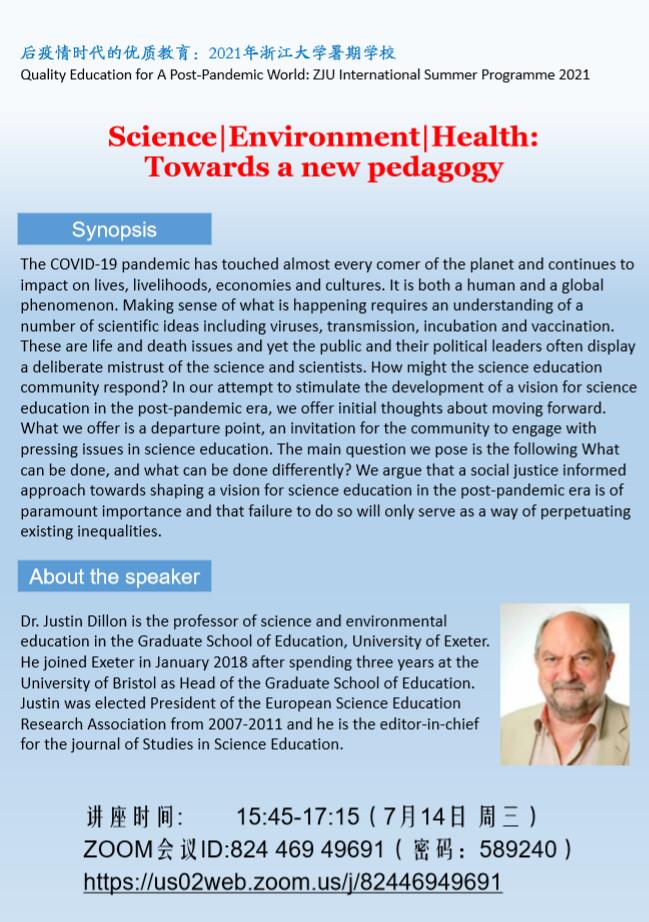 后疫情时代的优质教育：2021年浙江大学暑期学校
Quality Education for A Post-Pandemic World: ZJU International Summer Programme 2021

Science|Environment|Health: Towards a new pedagogy

Synopsis

The COVID-19 pandemic has touched almost every comer of the planet and continues to impact on lives, livelihoods, economies and cultures. It is both a human and a global phenomenon. Making sense of what is happening requires an understanding of a number of scientific ideas including viruses, transmission, incubation and vaccination. These are life and death issues and yet the public and their political leaders often display a deliberate mistrust of the science and scientists. How might the science education community respond? In our attempt to stimulate the development of a vision for science education in the post-pandemic era, we offer initial thoughts about moving forward. What we offer is a departure point, an invitation for the community to engage with pressing issues in science education. The main question we pose is the following What can be done, and what can be done differently? We argue that a social justice informed approach towards shaping a vision for science education in the post-pandemic era is of paramount importance and that failure to do so will only serve as a way of perpetuating existing inequalities.

About the speaker

Dr. Justin Dillon is the professor of science and environmental education in the Graduate School of Education, University of Exeter. He joined Exeter in January 2018 after spending three years at the University of Bristol as Head of the Graduate School of Education. Justin was elected President of the European Science Education Research Association from 2007-2011 and he is the editor-in-chief for the journal of Studies in Science Education.

讲座时间: 15:45-17:15（7月14日 周三）
ZOOM会议ID:824 469 49691（密码：589240）
https://us02web.zoom.us/j/82446949691